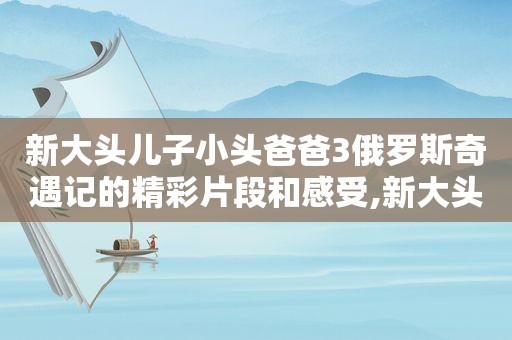 新大头儿子小头爸爸3俄罗斯奇遇记的精彩片段和感受,新大头